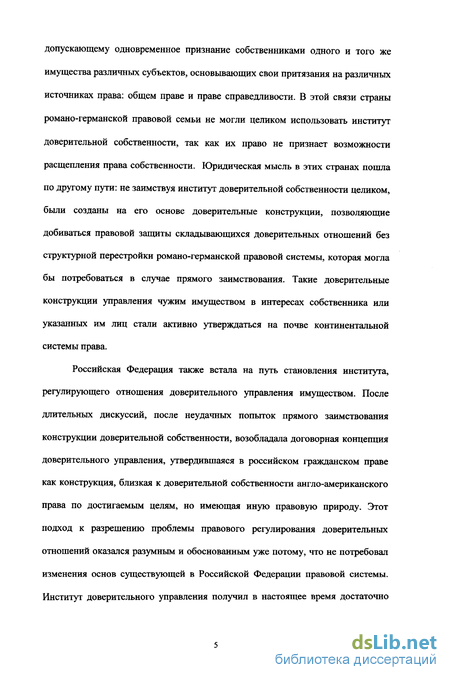 допускающему одновременное признание собственниками одного и того же имущества различных субъектов, основывающих свои притязания на различных источниках права: общем праве и праве справедливости. В этой связи страны романо-германской правовой семьи не могли целиком использовать институт доверительной собственности, так как их право не признает возможности расщепления права собственности. Юридическая мысль в этих странах пошла по другому пути: не заимствуя институт доверительной собственности целиком, были созданы на его основе доверительные конструкции, позволяющие добиваться правовой защиты складывающихся доверительных отношений без структурной перестройки романо-германской правовой системы, которая могла бы потребоваться в случае прямого заимствования. Такие доверительные конструкции управления чужим имуществом в интересах собственника или указанных им лиц стали активно утверждаться на почве континентальной системы права.

Российская Федерация также встала на путь становления института, регулирующего отношения доверительного управления имуществом. После длительных дискуссий, после неудачных попыток прямого заимствования конструкции доверительной собственности, возобладала договорная концепция доверительного управления, утвердившаяся в российском гражданском праве как конструкция, близкая к доверительной собственности англо-американского права по достигаемым целям, но имеющая иную правовую природу. Этот подход к разрешению проблемы правового регулирования доверительных отношений оказался разумным и обоснованным уже потому, что не потребовал изменения основ существующей в Российской Федерации правовой системы. Институт доверительного управления получил в настоящее время достаточно

5

dsLib.net
библиотека диссертаций